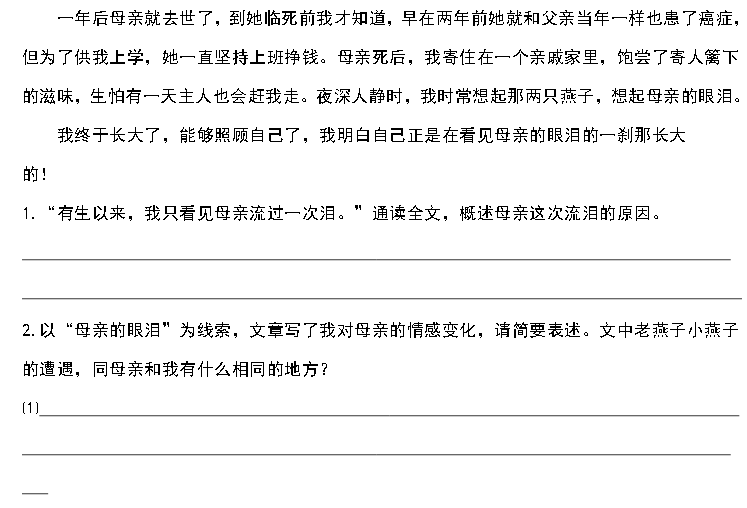 一年后母亲就去世了，到她临死前我才知道，早在两年前她就和父亲当年一样也患了癌症，但为了供我上学，她一直坚持上班挣钱。母亲死后，我寄住在一个亲戚家里，饱尝了寄人篱下的滋味，生怕有一天主人也会赶我走。夜深人静时，我时常想起那两只燕子，想起母亲的眼泪。

我终于长大了，能够照顾自己了，我明白自己正是在看见母亲的眼泪的一刹那长大的！

1. “有生以来，我只看见母亲流过一次泪。”通读全文，概述母亲这次流泪的原因。

2. 以“母亲的眼泪”为线索，文章写了我对母亲的情感变化，请简要表述。文中老燕子小燕子的遭遇，同母亲和我有什么相同的地方？

(1)